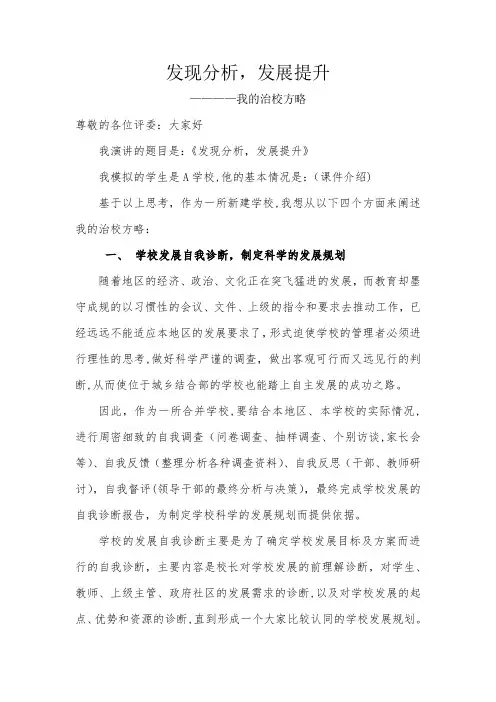 发现分析，发展提升

————我的治校方略

尊敬的各位评委：大家好

我演讲的题目是：《发现分析，发展提升》

我模拟的学生是A学校,他的基本情况是：(课件介绍)

基于以上思考，作为一所新建学校,我想从以下四个方面来阐述我的治校方略：

一、 学校发展自我诊断，制定科学的发展规划

随着地区的经济、政治、文化正在突飞猛进的发展，而教育却墨守成规的以习惯性的会议、文件、上级的指令和要求去推动工作，已经远远不能适应本地区的发展要求了，形式迫使学校的管理者必须进行理性的思考,做好科学严谨的调查，做出客观可行而又远见行的判断,从而使位于城乡结合部的学校也能踏上自主发展的成功之路。

因此，作为一所合并学校,要结合本地区、本学校的实际情况，进行周密细致的自我调查（问卷调查、抽样调查、个别访谈,家长会等)、自我反馈（整理分析各种调查资料)、自我反思（干部、教师研讨)，自我督评(领导干部的最终分析与决策)，最终完成学校发展的自我诊断报告，为制定学校科学的发展规划而提供依据。

学校的发展自我诊断主要是为了确定学校发展目标及方案而进行的自我诊断，主要内容是校长对学校发展的前理解诊断，对学生、教师、上级主管、政府社区的发展需求的诊断,以及对学校发展的起点、优势和资源的诊断,直到形成一个大家比较认同的学校发展规划。